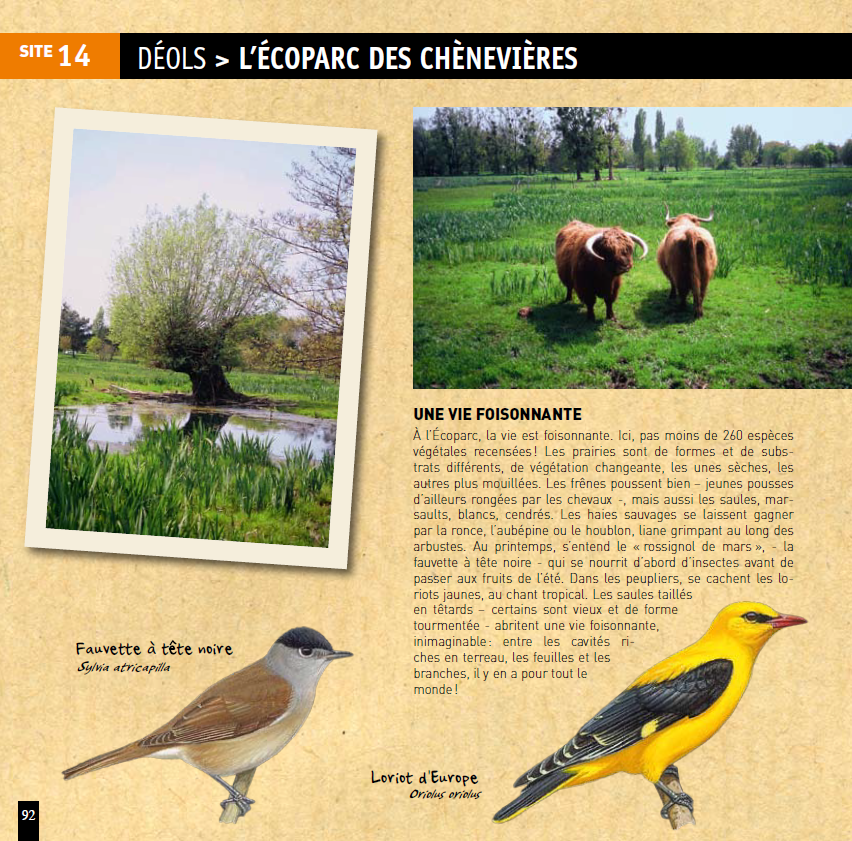 SITE 14 DÉOLS > L'ÉCOPARC DES CHÈNEVIÈRES

UNE VIE FOISONNANTE

À l'Écoparc, la vie est foisonnante. Ici, pas moins de 260 espèces végétales recensées ! Les prairies sont de formes et de substrats différents, de végétation changeante, les unes sèches, les autres plus mouillées. Les frênes poussent bien – jeunes pousses d'ailleurs rongées par les chevaux -, mais aussi les saules, marsaults, blancs, cendrés. Les haies sauvages se laissent gagner par la ronce, l'aubépine ou le houblon, liane grimpant au long des arbustes. Au printemps, s'entend le « rossignol de mars », - la fauvette à tête noire - qui se nourrit d'abord d'insectes avant de passer aux fruits de l'été. Dans les peupliers, se cachent les loriots jaunes, au chant tropical. Les saules taillés en têtards – certains sont vieux et de forme tourmentée - abritent une vie foisonnante, inimaginable : entre les cavités riches en terreau, les feuilles et les branches, il y en a pour tout le monde !

Fauvette à tête noire
Sylvia atricapilla

Loriot d'Europe
Oriolus oriolus

92